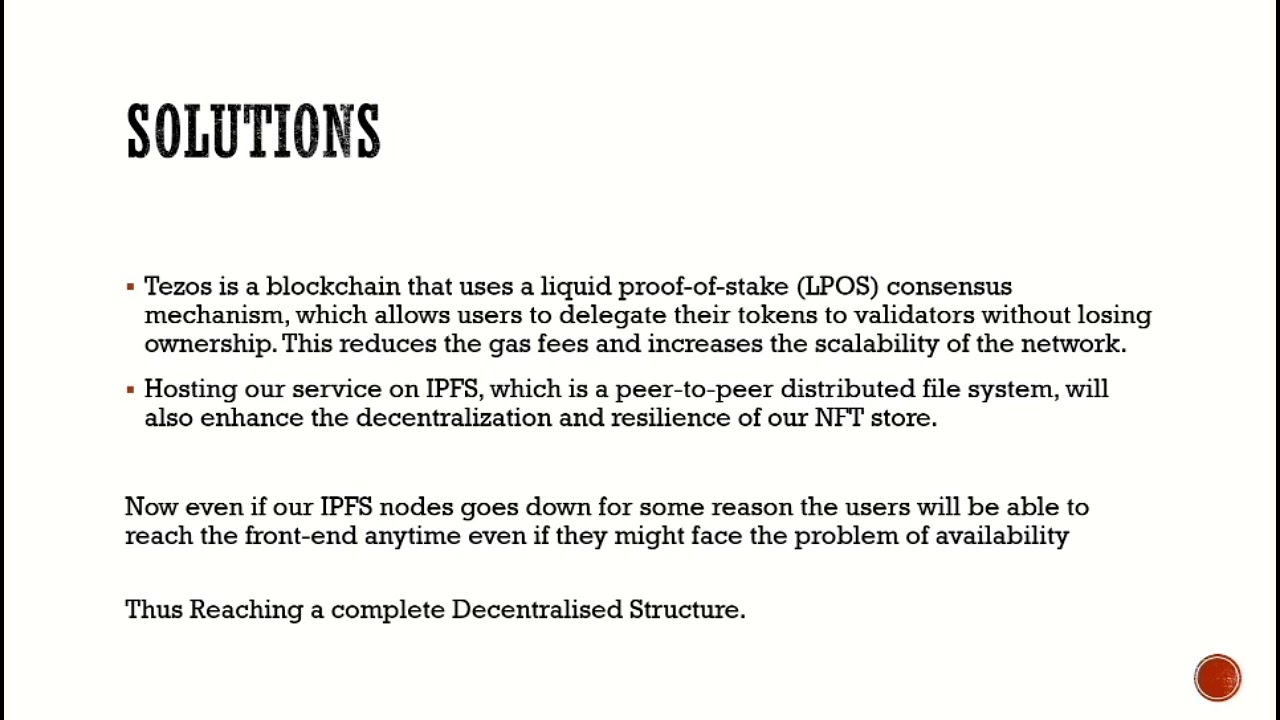 SOLUTIONS

• Tezos is a blockchain that uses a liquid proof-of-stake (LPOS) consensus mechanism, which allows users to delegate their tokens to validators without losing ownership. This reduces the gas fees and increases the scalability of the network.

• Hosting our service on IPFS, which is a peer-to-peer distributed file system, will also enhance the decentralization and resilience of our NFT store.

Now even if our IPFS nodes goes down for some reason the users will be able to reach the front-end anytime even if they might face the problem of availability

Thus Reaching a complete Decentralised Structure.